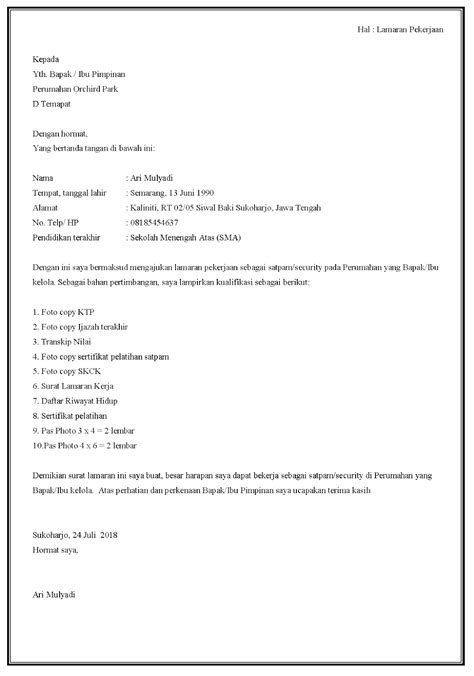 Hal : Lamaran Pekerjaan

Kepada
Yth. Bapak / Ibu Pimpinan
Perumahan Orchird Park
D Temapat

Dengan hormat,
Yang bertanda tangan di bawah ini:

Nama : Ari Mulyadi
Tempat, tanggal lahir : Semarang, 13 Juni 1990
Alamat : Kaliniti, RT 02/05 Siwal Baki Sukoharjo, Jawa Tengah
No. Telp/ HP : 08185454637
Pendidikan terakhir : Sekolah Menengah Atas (SMA)

Dengan ini saya bermaksud mengajukan lamaran pekerjaan sebagai satpam/security pada Perumahan yang Bapak/Ibu kelola. Sebagai bahan pertimbangan, saya lampirkan kualifikasi sebagai berikut:

1. Foto copy KTP
2. Foto copy Ijazah terakhir
3. Transkip Nilai
4. Foto copy sertifikat pelatihan satpam
5. Foto copy SKCK
6. Surat Lamaran Kerja
7. Daftar Riwayat Hidup
8. Sertifikat pelatihan
9. Pas Photo 3 x 4 = 2 lembar
10.Pas Photo 4 x 6 = 2 lembar

Demikian surat lamaran ini saya buat, besar harapan saya dapat bekerja sebagai satpam/security di Perumahan yang Bapak/Ibu kelola. Atas perhatian dan perkenaan Bapak/Ibu Pimpinan saya ucapakan terima kasih

Sukoharjo, 24 Juli 2018
Hormat saya,

Ari Mulyadi